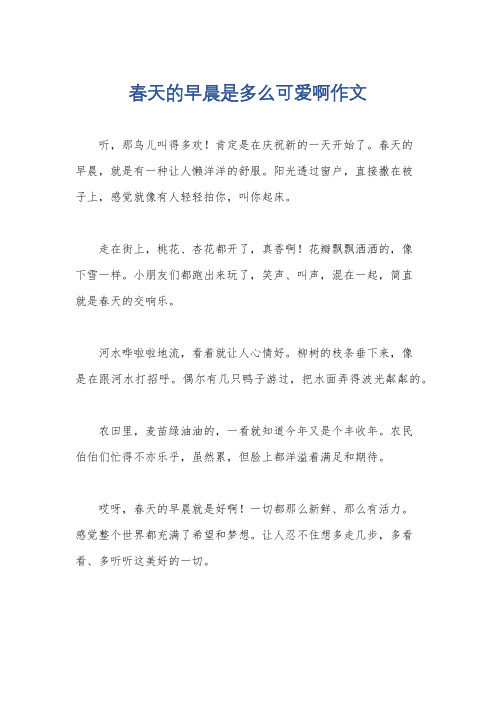 春天的早晨是多么可爱啊作文

听，那鸟儿叫得多欢！肯定是在庆祝新的一天开始了。春天的早晨，就是有一种让人懒洋洋的舒服。阳光透过窗户，直接撒在被子上，感觉就像有人轻轻拍你，叫你起床。

走在街上，桃花、杏花都开了，真香啊！花瓣飘飘洒洒的，像下雪一样。小朋友们都跑出来玩了，笑声、叫声，混在一起，简直就是春天的交响乐。

河水哗啦啦地流，看着就让人心情好。柳树的枝条垂下来，像是在跟河水打招呼。偶尔有几只鸭子游过，把水面弄得波光粼粼的。

农田里，麦苗绿油油的，一看就知道今年又是个丰收年。农民伯伯们忙得不亦乐乎，虽然累，但脸上都洋溢着满足和期待。

哎呀，春天的早晨就是好啊！一切都那么新鲜、那么有活力。感觉整个世界都充满了希望和梦想。让人忍不住想多走几步，多看看、多听听这美好的一切。